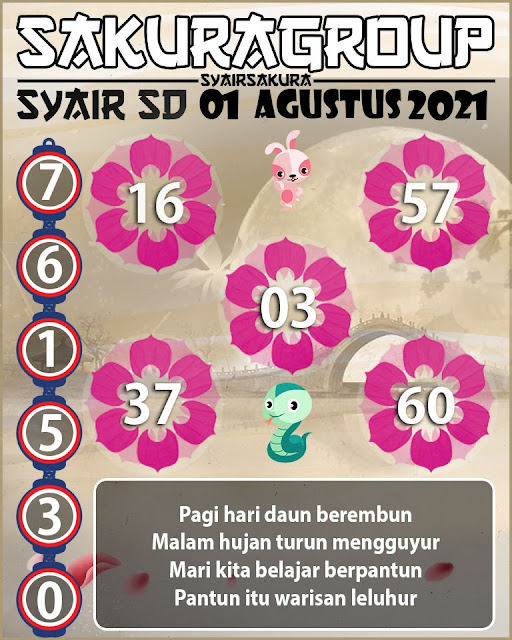 SAKURAGROUP
SYAIRSAKURA
SYAIR SD 01 AGUSTUS 2021

7
6
1
5
3
0

16
57
03
37
60

Pagi hari daun berembun
Malam hujan turun mengguyur
Mari kita belajar berpantun
Pantun itu warisan leluhur